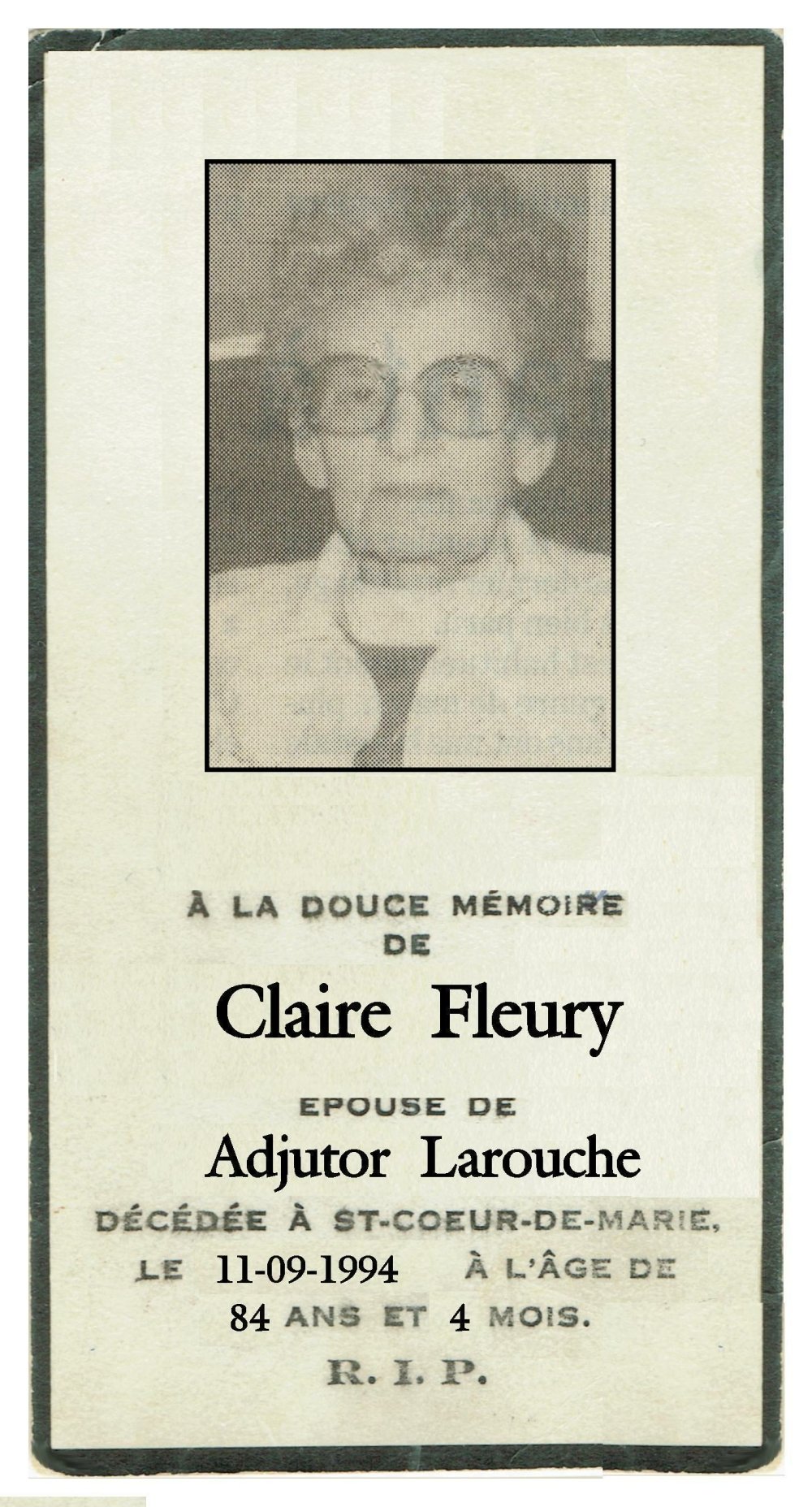 À LA DOUCE MÉMOIRE
DE

Claire Fleury

EPOUSE DE

Adjutor Larouche

DÉCÉDÉE À ST-COEUR-DE-MARIE,
LE 11-09-1994 À L'ÂGE DE
84 ANS ET 4 MOIS.

R. I. P.